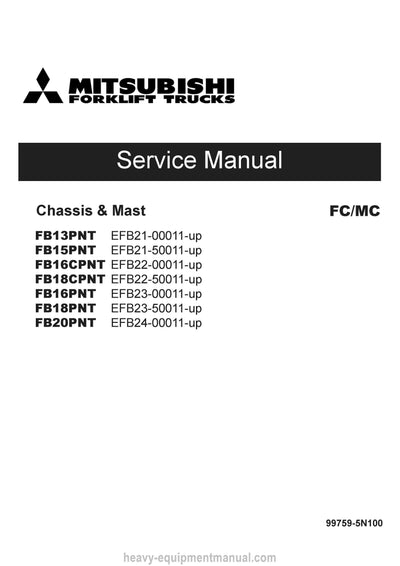 MITSUBISHI
FORKLIFT TRUCKS

Service Manual

Chassis & Mast

FC/MC

FB13PNT EFB21-00011-up
FB15PNT EFB21-50011-up
FB16CPNT EFB22-00011-up
FB18CPNT EFB22-50011-up
FB16PNT EFB23-00011-up
FB18PNT EFB23-50011-up
FB20PNT EFB24-00011-up

99759-5N100

heavy-equipmentmanual.com